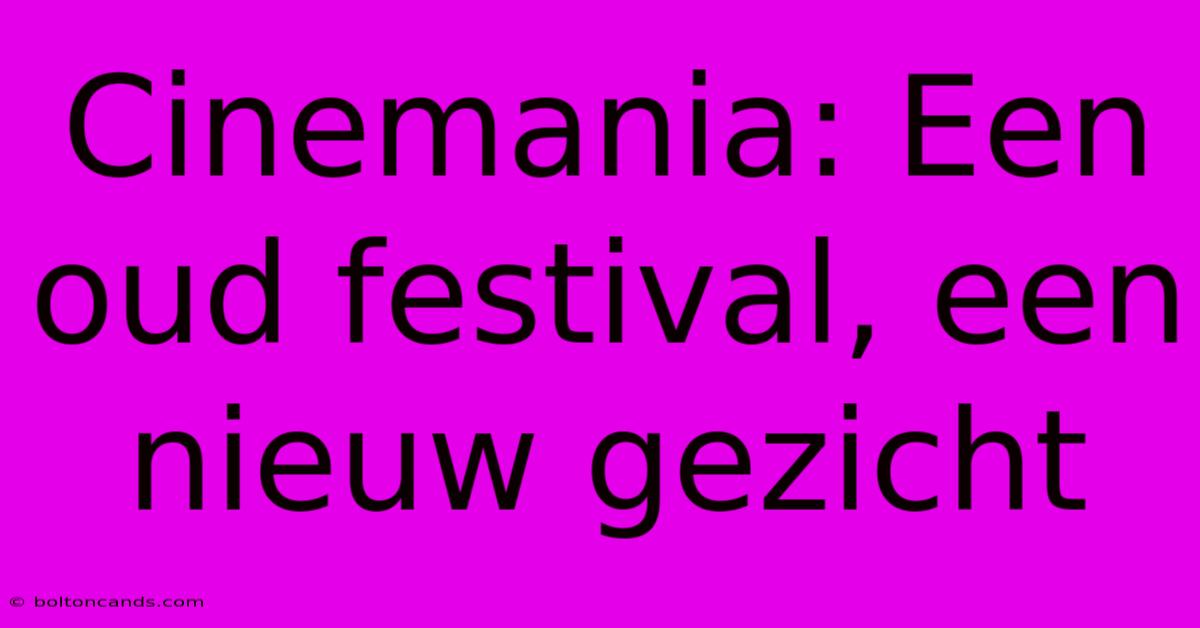 Cinemania: Een oud festival, een nieuw gezicht

© boltoncands.com